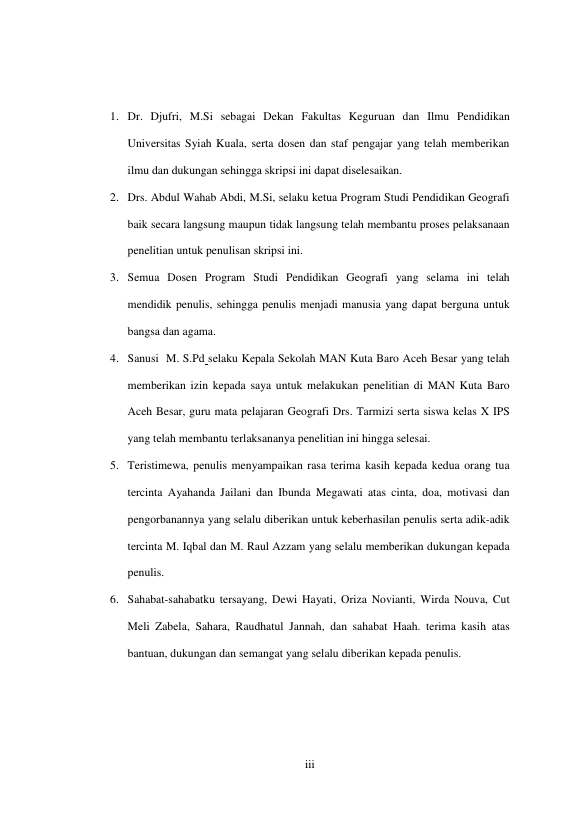 1. Dr. Djufri, M.Si sebagai Dekan Fakultas Keguruan dan Ilmu Pendidikan Universitas Syiah Kuala, serta dosen dan staf pengajar yang telah memberikan ilmu dan dukungan sehingga skripsi ini dapat diselesaikan.

2. Drs. Abdul Wahab Abdi, M.Si, selaku ketua Program Studi Pendidikan Geografi baik secara langsung maupun tidak langsung telah membantu proses pelaksanaan penelitian untuk penulisan skripsi ini.

3. Semua Dosen Program Studi Pendidikan Geografi yang selama ini telah mendidik penulis, sehingga penulis menjadi manusia yang dapat berguna untuk bangsa dan agama.

4. Sanusi M. S.Pd selaku Kepala Sekolah MAN Kuta Baro Aceh Besar yang telah memberikan izin kepada saya untuk melakukan penelitian di MAN Kuta Baro Aceh Besar, guru mata pelajaran Geografi Drs. Tarmizi serta siswa kelas X IPS yang telah membantu terlaksananya penelitian ini hingga selesai.

5. Teristimewa, penulis menyampaikan rasa terima kasih kepada kedua orang tua tercinta Ayahanda Jailani dan Ibunda Megawati atas cinta, doa, motivasi dan pengorbanannya yang selalu diberikan untuk keberhasilan penulis serta adik-adik tercinta M. Iqbal dan M. Raul Azzam yang selalu memberikan dukungan kepada penulis.

6. Sahabat-sahabatku tersayang, Dewi Hayati, Oriza Novianti, Wirda Nouva, Cut Meli Zabela, Sahara, Raudhatul Jannah, dan sahabat Haah. terima kasih atas bantuan, dukungan dan semangat yang selalu diberikan kepada penulis.

iii